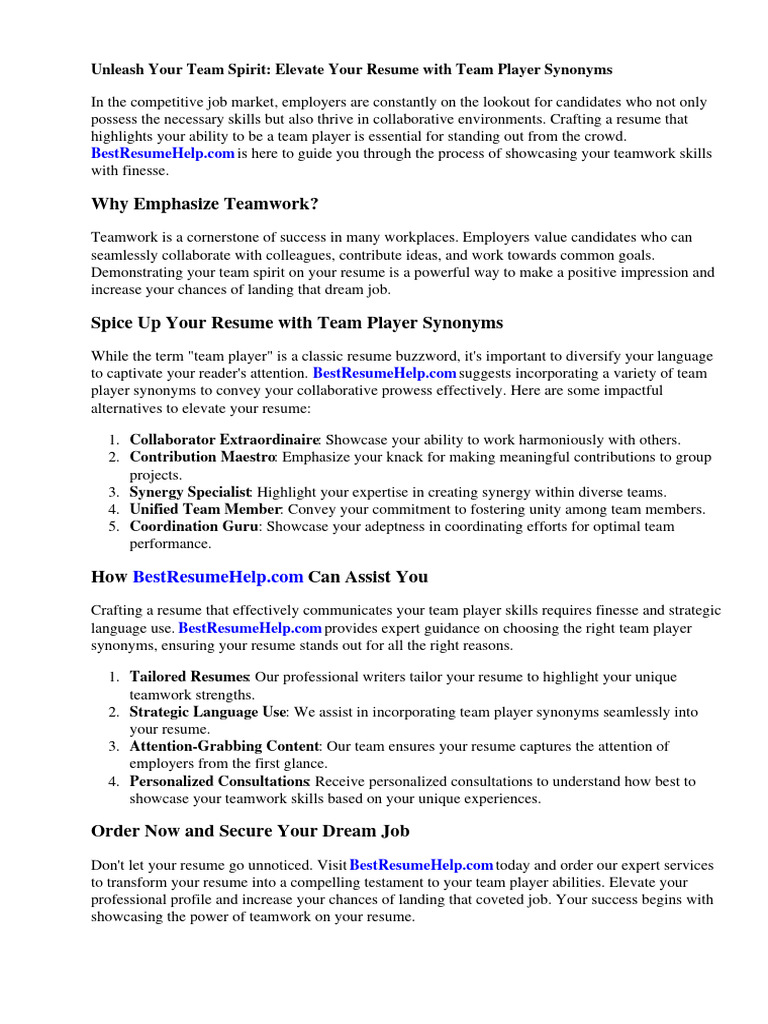 Unleash Your Team Spirit: Elevate Your Resume with Team Player Synonyms

In the competitive job market, employers are constantly on the lookout for candidates who not only possess the necessary skills but also thrive in collaborative environments. Crafting a resume that highlights your ability to be a team player is essential for standing out from the crowd. BestResumeHelp.com is here to guide you through the process of showcasing your teamwork skills with finesse.

Why Emphasize Teamwork?

Teamwork is a cornerstone of success in many workplaces. Employers value candidates who can seamlessly collaborate with colleagues, contribute ideas, and work towards common goals. Demonstrating your team spirit on your resume is a powerful way to make a positive impression and increase your chances of landing that dream job.

Spice Up Your Resume with Team Player Synonyms

While the term "team player" is a classic resume buzzword, it's important to diversify your language to captivate your reader's attention. BestResumeHelp.com suggests incorporating a variety of team player synonyms to convey your collaborative prowess effectively. Here are some impactful alternatives to elevate your resume:

1. Collaborator Extraordinaire: Showcase your ability to work harmoniously with others.
2. Contribution Maestro: Emphasize your knack for making meaningful contributions to group projects.
3. Synergy Specialist: Highlight your expertise in creating synergy within diverse teams.
4. Unified Team Member: Convey your commitment to fostering unity among team members.
5. Coordination Guru: Showcase your adeptness in coordinating efforts for optimal team performance.

How BestResumeHelp.com Can Assist You

Crafting a resume that effectively communicates your team player skills requires finesse and strategic language use. BestResumeHelp.com provides expert guidance on choosing the right team player synonyms, ensuring your resume stands out for all the right reasons.

1. Tailored Resumes: Our professional writers tailor your resume to highlight your unique teamwork strengths.
2. Strategic Language Use: We assist in incorporating team player synonyms seamlessly into your resume.
3. Attention-Grabbing Content: Our team ensures your resume captures the attention of employers from the first glance.
4. Personalized Consultations: Receive personalized consultations to understand how best to showcase your teamwork skills based on your unique experiences.

Order Now and Secure Your Dream Job

Don't let your resume go unnoticed. Visit BestResumeHelp.com today and order our expert services to transform your resume into a compelling testament to your team player abilities. Elevate your professional profile and increase your chances of landing that coveted job. Your success begins with showcasing the power of teamwork on your resume.